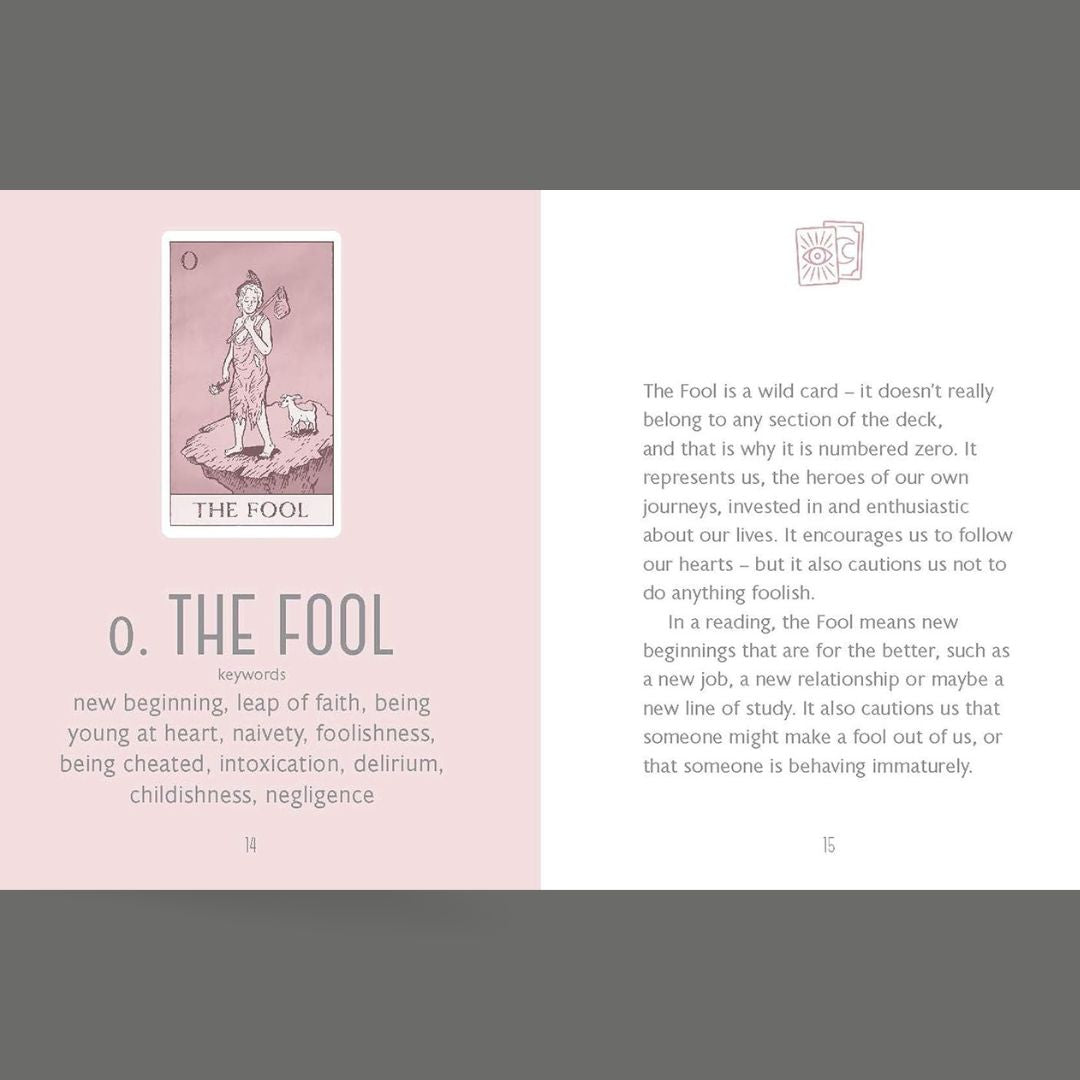 0

THE FOOL

0. THE FOOL

keywords

new beginning, leap of faith, being young at heart, naivety, foolishness, being cheated, intoxication, delirium, childishness, negligence

14

The Fool is a wild card – it doesn't really belong to any section of the deck, and that is why it is numbered zero. It represents us, the heroes of our own journeys, invested in and enthusiastic about our lives. It encourages us to follow our hearts – but it also cautions us not to do anything foolish.

In a reading, the Fool means new beginnings that are for the better, such as a new job, a new relationship or maybe a new line of study. It also cautions us that someone might make a fool out of us, or that someone is behaving immaturely.

15